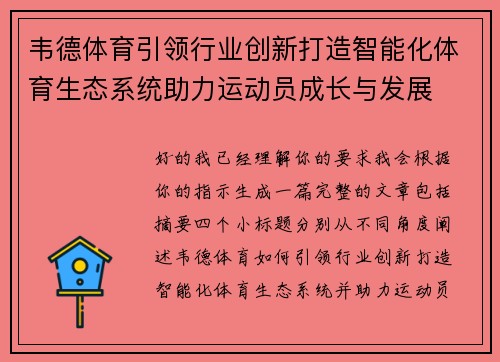 韦德体育引领行业创新打造智能化体育生态系统助力运动员成长与发展

好的我已经理解你的要求我会根据你的指示生成一篇完整的文章包括摘要四个小标题分别从不同角度阐述韦德体育如何引领行业创新打造智能化体育生态系统并助力运动员